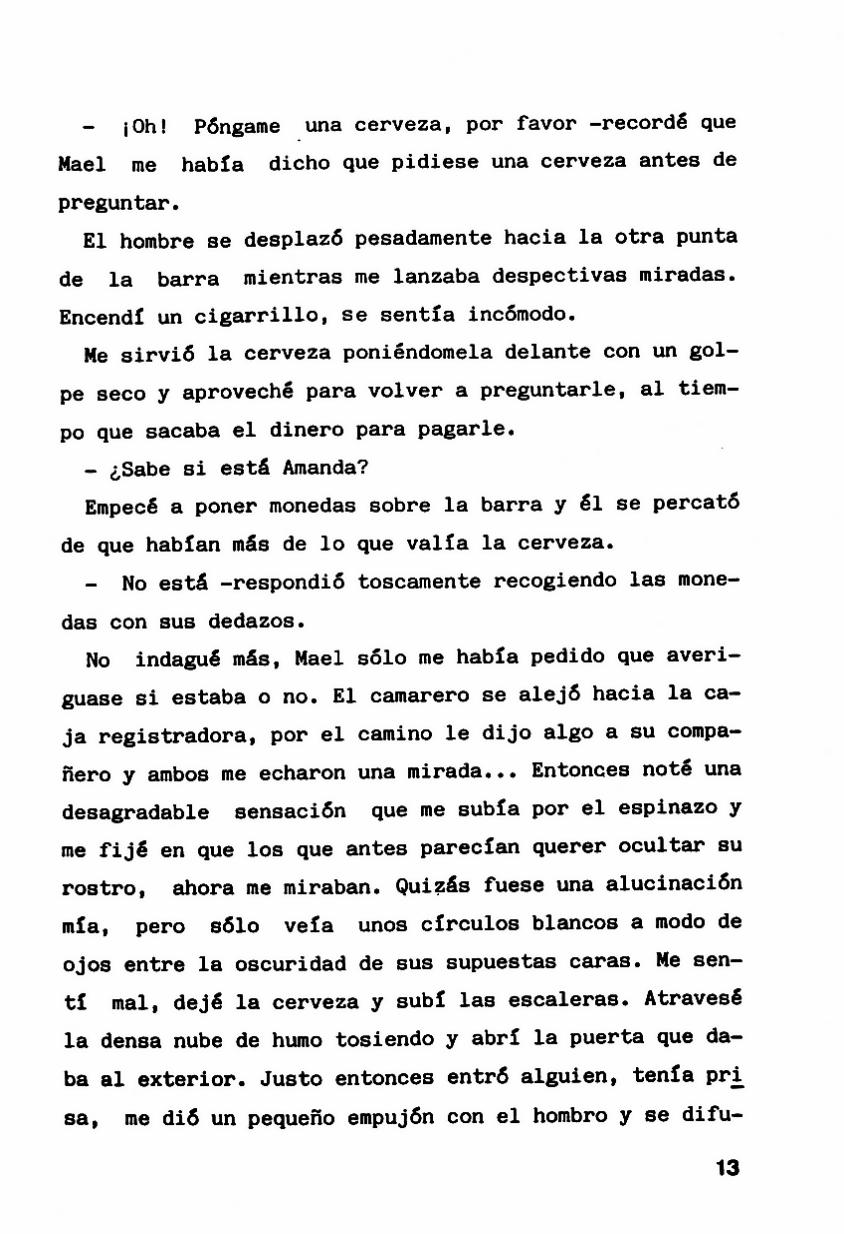 - ¡Oh! Póngame una cerveza, por favor -recordé que Mael me había dicho que pidiese una cerveza antes de preguntar.

El hombre se desplazó pesadamente hacia la otra punta de la barra mientras me lanzaba despectivas miradas. Encendí un cigarrillo, se sentía incómodo.

Me sirvió la cerveza poniéndomela delante con un golpe seco y aproveché para volver a preguntarle, al tiempo que sacaba el dinero para pagarle.

- ¿Sabe si está Amanda?

Empecé a poner monedas sobre la barra y él se percató de que habían más de lo que valía la cerveza.

- No está -respondió toscamente recogiendo las monedas con sus dedazos.

No indagué más, Mael sólo me había pedido que averiguase si estaba o no. El camarero se alejó hacia la caja registradora, por el camino le dijo algo a su compañero y ambos me echaron una mirada... Entonces noté una desagradable sensación que me subía por el espinazo y me fijé en que los que antes parecían querer ocultar su rostro, ahora me miraban. Quizás fuese una alucinación mía, pero sólo veía unos círculos blancos a modo de ojos entre la oscuridad de sus supuestas caras. Me sentí mal, dejé la cerveza y subí las escaleras. Atravesé la densa nube de humo tosiendo y abrí la puerta que daba al exterior. Justo entonces entró alguien, tenía prisa, me dió un pequeño empujón con el hombro y se difu-

13